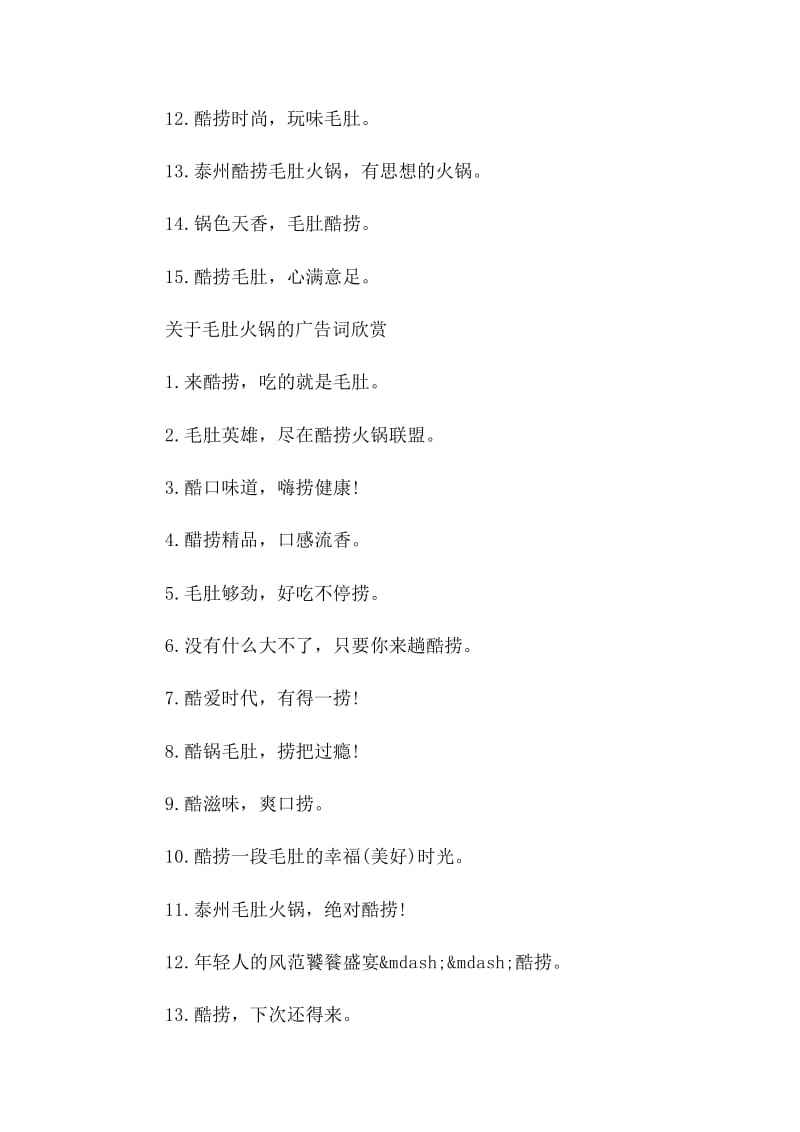 12.酷捞时尚，玩味毛肚。

13.泰州酷捞毛肚火锅，有思想的火锅。

14.锅色天香，毛肚酷捞。

15.酷捞毛肚，心满意足。

关于毛肚火锅的广告词欣赏

1.来酷捞，吃的就是毛肚。

2.毛肚英雄，尽在酷捞火锅联盟。

3.酷口味道，嗨捞健康!

4.酷捞精品，口感流香。

5.毛肚够劲，好吃不停捞。

6.没有什么大不了，只要你来趟酷捞。

7.酷爱时代，有得一捞!

8.酷锅毛肚，捞把过瘾!

9.酷滋味，爽口捞。

10.酷捞一段毛肚的幸福(美好)时光。

11.泰州毛肚火锅，绝对酷捞!

12.年轻人的风范饕餮盛宴&mdash;&mdash;酷捞。

13.酷捞，下次还得来。